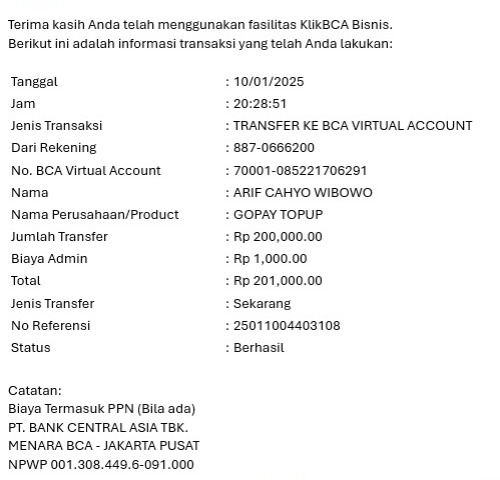 Terima kasih Anda telah menggunakan fasilitas KlikBCA Bisnis.
Berikut ini adalah informasi transaksi yang telah Anda lakukan:

| | |
|---|---|
| Tanggal | : 10/01/2025 |
| Jam | : 20:28:51 |
| Jenis Transaksi | : TRANSFER KE BCA VIRTUAL ACCOUNT |
| Dari Rekening | : 887-0666200 |
| No. BCA Virtual Account | : 70001-085221706291 |
| Nama | : ARIF CAHYO WIBOWO |
| Nama Perusahaan/Product | : GOPAY TOPUP |
| Jumlah Transfer | : Rp 200,000.00 |
| Biaya Admin | : Rp 1,000.00 |
| Total | : Rp 201,000.00 |
| Jenis Transfer | : Sekarang |
| No Referensi | : 25011004403108 |
| Status | : Berhasil |

Catatan:
Biaya Termasuk PPN (Bila ada)
PT. BANK CENTRAL ASIA TBK.
MENARA BCA - JAKARTA PUSAT
NPWP 001.308.449.6-091.000